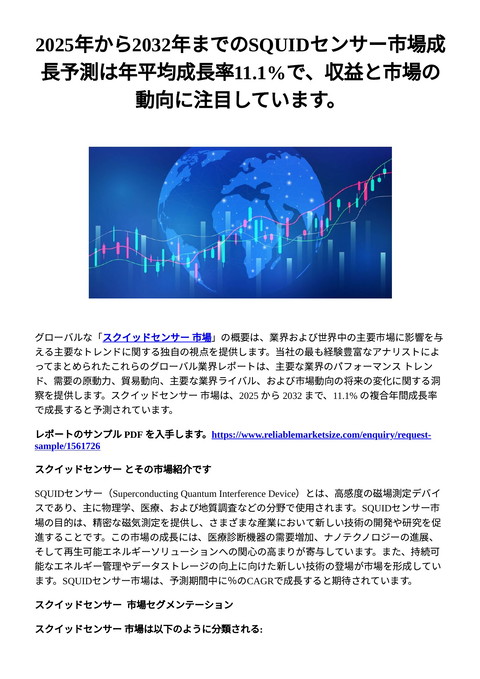 2025年から2032年までのSQUIDセンサー市場成長予測は年平均成長率11.1%で、収益と市場の動向に注目しています。

グローバルな「スクイッドセンサー 市場」の概要は、業界および世界中の主要市場に影響を与える主要なトレンドに関する独自の視点を提供します。当社の最も経験豊富なアナリストによってまとめられたこれらのグローバル業界レポートは、主要な業界のパフォーマンス トレンド、需要の原動力、貿易動向、主要な業界ライバル、および市場動向の将来の変化に関する洞察を提供します。スクイッドセンサー 市場は、2025 から 2032 まで、11.1% の複合年間成長率で成長すると予測されています。

レポートのサンプル PDF を入手します。https://www.reliablemarketsize.com/enquiry/request-sample/1561726

スクイッドセンサー とその市場紹介です

SQUIDセンサー（Superconducting Quantum Interference Device）とは、高感度の磁場測定デバイスであり、主に物理学、医療、および地質調査などの分野で使用されます。SQUIDセンサー市場の目的は、精密な磁気測定を提供し、さまざまな産業において新しい技術の開発や研究を促進することです。この市場の成長には、医療診断機器の需要増加、ナノテクノロジーの進展、そして再生可能エネルギーソリューションへの関心の高まりが寄与しています。また、持続可能なエネルギー管理やデータストレージの向上に向けた新しい技術の登場が市場を形成しています。SQUIDセンサー市場は、予測期間中に%のCAGRで成長すると期待されています。

スクイッドセンサー 市場セグメンテーション

スクイッドセンサー 市場は以下のように分類される: